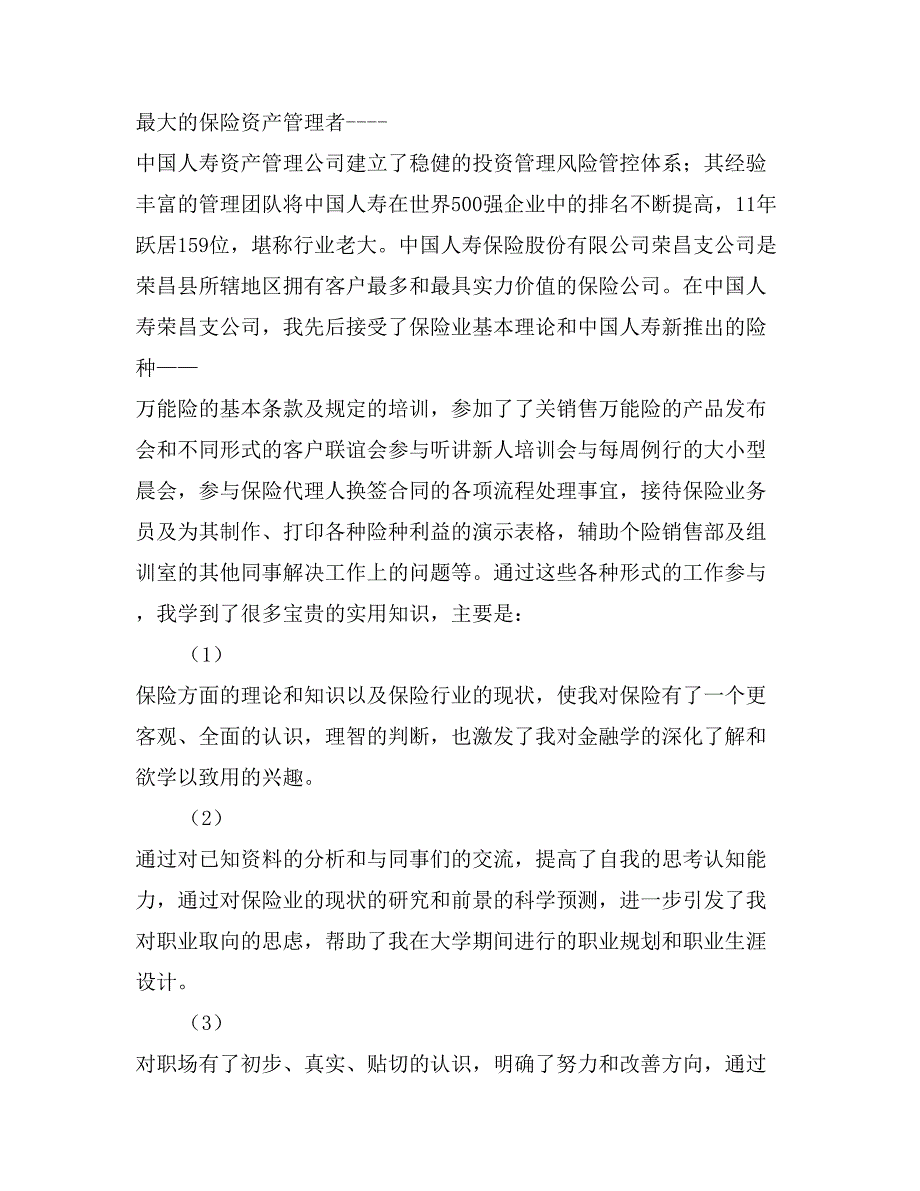 最大的保险资产管理者----

中国人寿资产管理公司建立了稳健的投资管理风险管控体系；其经验丰富的管理团队将中国人寿在世界500强企业中的排名不断提高，11年跃居159位，堪称行业老大。中国人寿保险股份有限公司荣昌支公司是荣昌县所辖地区拥有客户最多和最具实力价值的保险公司。在中国人寿荣昌支公司，我先后接受了保险业基本理论和中国人寿新推出的险种——

万能险的基本条款及规定的培训，参加了了关销售万能险的产品发布会和不同形式的客户联谊会参与听讲新人培训会与每周例行的大小型晨会，参与保险代理人换签合同的各项流程处理事宜，接待保险业务员及为其制作、打印各种险种利益的演示表格，辅助个险销售部及组训室的其他同事解决工作上的问题等。通过这些各种形式的工作参与，我学到了很多宝贵的实用知识，主要是：

（1）

保险方面的理论和知识以及保险行业的现状，使我对保险有了一个更客观、全面的认识，理智的判断，也激发了我对金融学的深化了解和欲学以致用的兴趣。

（2）

通过对已知资料的分析和与同事们的交流，提高了自我的思考认知能力，通过对保险业的现状的研究和前景的科学预测，进一步引发了我对职业取向的思虑，帮助了我在大学期间进行的职业规划和职业生涯设计。

（3）

对职场有了初步、真实、贴切的认识，明确了努力和改善方向，通过